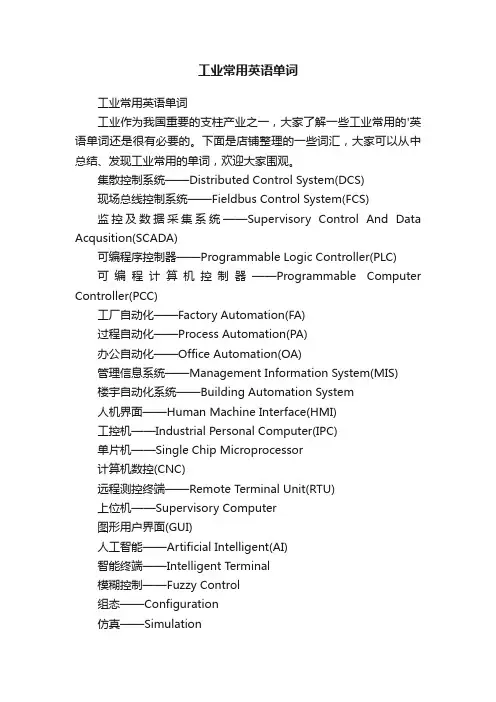 工业常用英语单词

工业常用英语单词

工业作为我国重要的支柱产业之一，大家了解一些工业常用的'英语单词还是很有必要的。下面是店铺整理的一些词汇，大家可以从中总结、发现工业常用的单词，欢迎大家围观。

集散控制系统——Distributed Control System(DCS)

现场总线控制系统——Fieldbus Control System(FCS)

监控及数据采集系统——Supervisory Control And Data Acqusition(SCADA)

可编程序控制器——Programmable Logic Controller(PLC)

可编程计算机控制器——Programmable Computer Controller(PCC)

工厂自动化——Factory Automation(FA)

过程自动化——Process Automation(PA)

办公自动化——Office Automation(OA)

管理信息系统——Management Information System(MIS)

楼宇自动化系统——Building Automation System

人机界面——Human Machine Interface(HMI)

工控机——Industrial Personal Computer(IPC)

单片机——Single Chip Microprocessor

计算机数控(CNC)

远程测控终端——Remote Terminal Unit(RTU)

上位机——Supervisory Computer

图形用户界面(GUI)

人工智能——Artificial Intelligent(AI)

智能终端——Intelligent Terminal

模糊控制——Fuzzy Control

组态——Configuration

仿真——Simulation